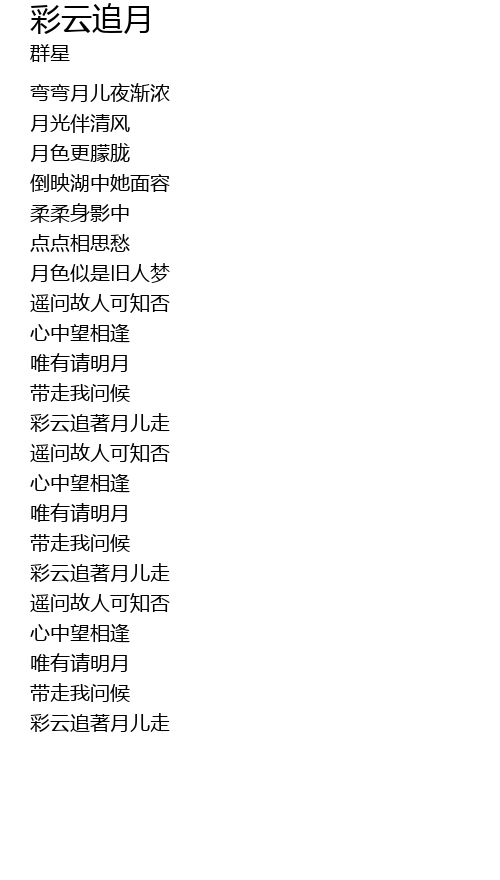 彩云追月
群星

弯弯月儿夜渐浓
月光伴清风
月色更朦胧
倒映湖中她面容
柔柔身影中
点点相思愁
月色似是旧人梦
遥问故人可知否
心中望相逢
唯有请明月
带走我问候
彩云追著月儿走
遥问故人可知否
心中望相逢
唯有请明月
带走我问候
彩云追著月儿走
遥问故人可知否
心中望相逢
唯有请明月
带走我问候
彩云追著月儿走